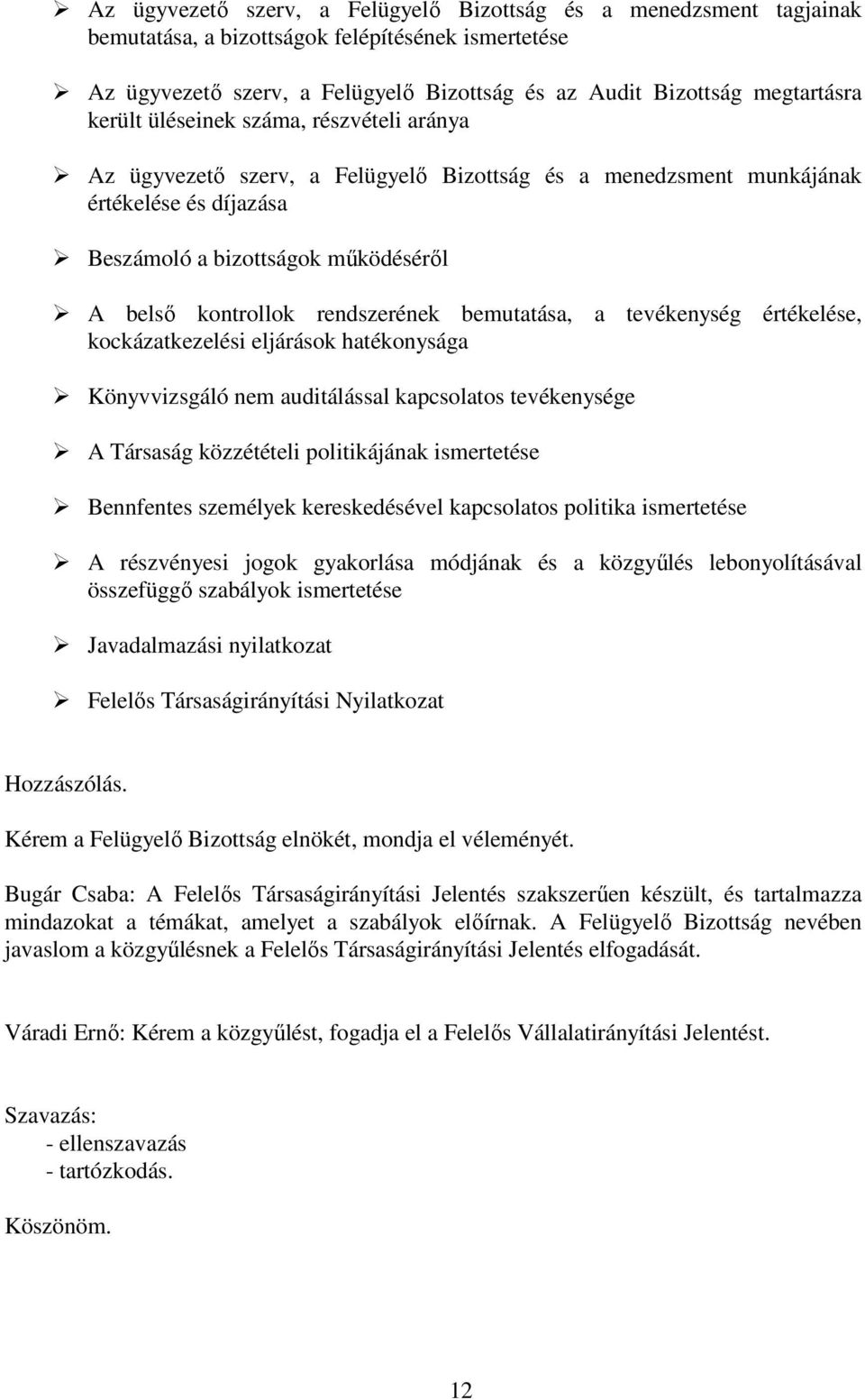 ➢ Az ügyvezető szerv, a Felügyelő Bizottság és a menedzsment tagjainak bemutatása, a bizottságok felépítésének ismertetése

➢ Az ügyvezető szerv, a Felügyelő Bizottság és az Audit Bizottság megtartásra került üléseinek száma, részvételi aránya

➢ Az ügyvezető szerv, a Felügyelő Bizottság és a menedzsment munkájának értékelése és díjazása

➢ Beszámoló a bizottságok működéséről

➢ A belső kontrollok rendszerének bemutatása, a tevékenység értékelése, kockázatkezelési eljárások hatékonysága

➢ Könyvvizsgáló nem auditálással kapcsolatos tevékenysége

➢ A Társaság közzétételi politikájának ismertetése

➢ Bennfentes személyek kereskedésével kapcsolatos politika ismertetése

➢ A részvényesi jogok gyakorlása módjának és a közgyűlés lebonyolításával összefüggő szabályok ismertetése

➢ Javadalmazási nyilatkozat

➢ Felelős Társaságirányítási Nyilatkozat

Hozzászólás.

Kérem a Felügyelő Bizottság elnökét, mondja el véleményét.

Bugár Csaba: A Felelős Társaságirányítási Jelentés szakszerűen készült, és tartalmazza mindazokat a témákat, amelyet a szabályok előírnak. A Felügyelő Bizottság nevében javaslom a közgyűlésnek a Felelős Társaságirányítási Jelentés elfogadását.

Váradi Ernő: Kérem a közgyűlést, fogadja el a Felelős Vállalatirányítási Jelentést.

Szavazás:
- ellenszavazás
- tartózkodás.

Köszönöm.

12